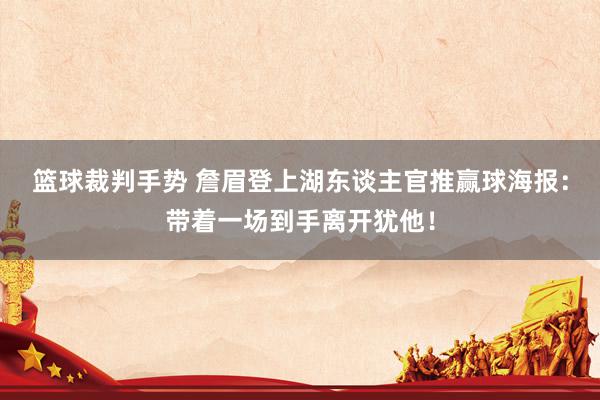 篮球裁判手势 詹眉登上湖东谈主官推赢球海报：带着一场到手离开犹他！